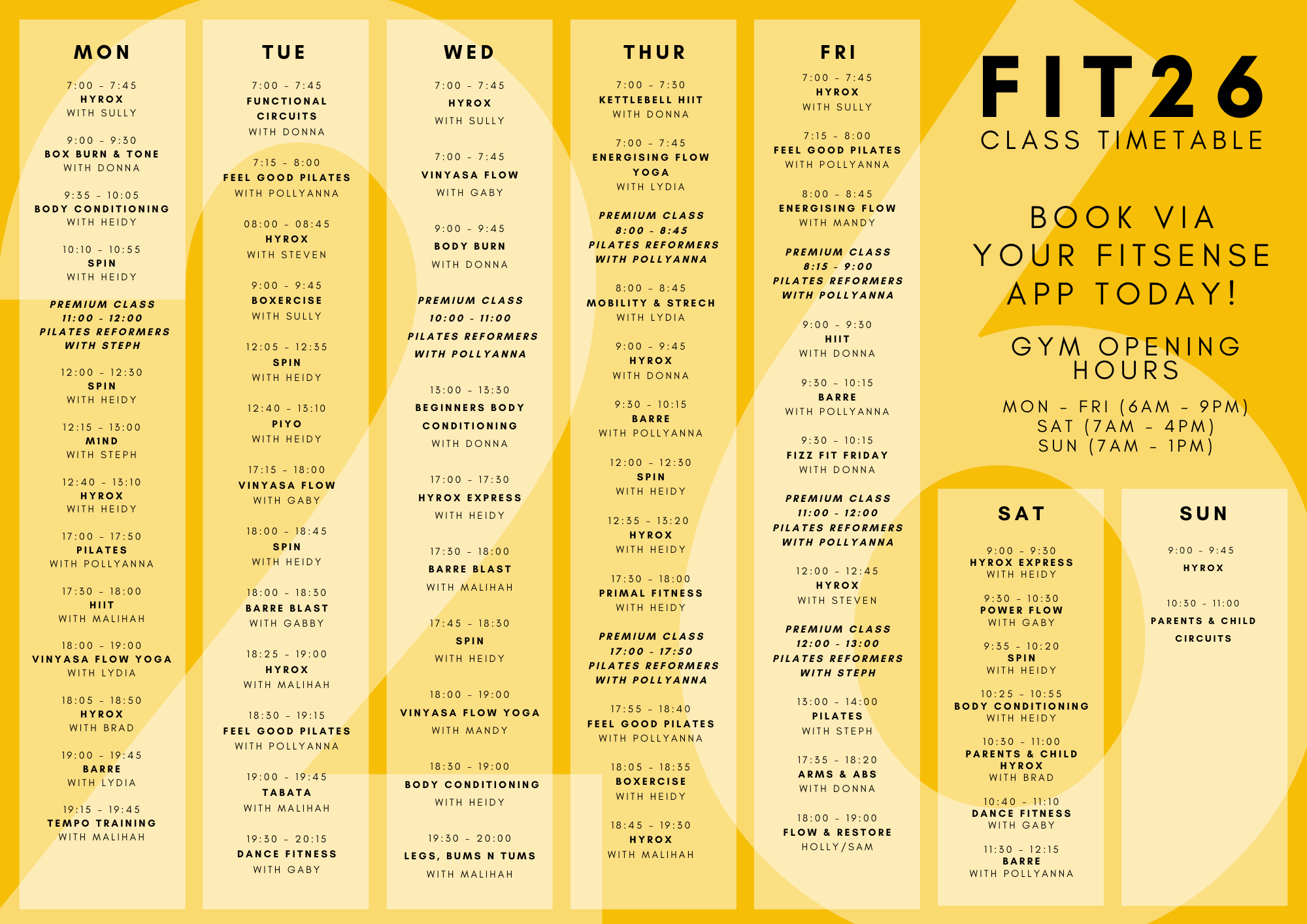 MON

7:00 - 7:45
HYROX
WITH SULLY

9:00 - 9:30
BOX BURN & TONE
WITH DONNA

9:35 - 10:05
BODY CONDITIONING
WITH HEIDY

10:10 - 10:55
SPIN
WITH HEIDY

PREMIUM CLASS
11:00 - 12:00
PILATES REFORMERS
WITH STEPH

12:00 - 12:30
SPIN
WITH HEIDY

12:15 - 13:00
MIND
WITH STEPH

12:40 - 13:10
HYROX
WITH HEIDY

17:00 - 17:50
PILATES
WITH POLLYANNA

17:30 - 18:00
HIIT
WITH MALIHAH

18:00 - 19:00
VINYASA FLOW YOGA
WITH LYDIA

18:05 - 18:50
HYROX
WITH BRAD

19:00 - 19:45
BARRE
WITH LYDIA

19:15 - 19:45
TEMPO TRAINING
WITH MALIHAH

TUE

7:00 - 7:45
FUNCTIONAL CIRCUITS
WITH DONNA

7:15 - 8:00
FEEL GOOD PILATES
WITH POLLYANNA

08:00 - 08:45
HYROX
WITH STEVEN

9:00 - 9:45
BOXERCISE
WITH SULLY

12:05 - 12:35
SPIN
WITH HEIDY

12:40 - 13:10
PIYO
WITH HEIDY

17:15 - 18:00
VINYASA FLOW
WITH GABY

18:00 - 18:45
SPIN
WITH HEIDY

18:00 - 18:30
BARRE BLAST
WITH GABBY

18:25 - 19:00
HYROX
WITH MALIHAH

18:30 - 19:15
FEEL GOOD PILATES
WITH POLLYANNA

19:00 - 19:45
TABATA
WITH MALIHAH

19:30 - 20:15
DANCE FITNESS
WITH GABY

WED

7:00 - 7:45
HYROX
WITH SULLY

7:00 - 7:45
VINYASA FLOW
WITH GABY

9:00 - 9:45
BODY BURN
WITH DONNA

PREMIUM CLASS
10:00 - 11:00
PILATES REFORMERS
WITH POLLYANNA

13:00 - 13:30
BEGINNERS BODY CONDITIONING
WITH DONNA

17:00 - 17:30
HYROX EXPRESS
WITH HEIDY

17:30 - 18:00
BARRE BLAST
WITH MALIHAH

17:45 - 18:30
SPIN
WITH HEIDY

18:00 - 19:00
VINYASA FLOW YOGA
WITH MANDY

18:30 - 19:00
BODY CONDITIONING
WITH HEIDY

19:30 - 20:00
LEGS, BUMS N TUMS
WITH MALIHAH

THUR

7:00 - 7:30
KETTLEBELL HIIT
WITH DONNA

7:00 - 7:45
ENERGISING FLOW YOGA
WITH LYDIA

PREMIUM CLASS
8:00 - 8:45
PILATES REFORMERS
WITH POLLYANNA

8:00 - 8:45
MOBILITY & STRECH
WITH LYDIA

9:00 - 9:45
HYROX
WITH DONNA

9:30 - 10:15
BARRE
WITH POLLYANNA

12:00 - 12:30
SPIN
WITH HEIDY

12:35 - 13:20
HYROX
WITH HEIDY

17:30 - 18:00
PRIMAL FITNESS
WITH HEIDY

PREMIUM CLASS
17:00 - 17:50
PILATES REFORMERS
WITH POLLYANNA

17:55 - 18:40
FEEL GOOD PILATES
WITH POLLYANNA

18:05 - 18:35
BOXERCISE
WITH HEIDY

18:45 - 19:30
HYROX
WITH MALIHAH

FRI

7:00 - 7:45
HYROX
WITH SULLY

7:15 - 8:00
FEEL GOOD PILATES
WITH POLLYANNA

8:00 - 8:45
ENERGISING FLOW
WITH MANDY

PREMIUM CLASS
8:15 - 9:00
PILATES REFORMERS
WITH POLLYANNA

9:00 - 9:30
HIIT
WITH DONNA

9:30 - 10:15
BARRE
WITH POLLYANNA

9:30 - 10:15
FIZZ FIT FRIDAY
WITH DONNA

PREMIUM CLASS
11:00 - 12:00
PILATES REFORMERS
WITH POLLYANNA

12:00 - 12:45
HYROX
WITH STEVEN

PREMIUM CLASS
12:00 - 13:00
PILATES REFORMERS
WITH STEPH

13:00 - 14:00
PILATES
WITH STEPH

17:35 - 18:20
ARMS & ABS
WITH DONNA

18:00 - 19:00
FLOW & RESTORE
HOLLY/SAM

FIT26
CLASS TIMETABLE

BOOK VIA YOUR FITSENSE APP TODAY!

GYM OPENING HOURS

MON - FRI (6AM - 9PM)
SAT (7AM - 4PM)
SUN (7AM - 1PM)

SAT

9:00 - 9:30
HYROX EXPRESS
WITH HEIDY

9:30 - 10:30
POWER FLOW
WITH GABY

9:35 - 10:20
SPIN
WITH HEIDY

10:25 - 10:55
BODY CONDITIONING
WITH HEIDY

10:30 - 11:00
PARENTS & CHILD HYROX
WITH BRAD

10:40 - 11:10
DANCE FITNESS
WITH GABY

11:30 - 12:15
BARRE
WITH POLLYANNA

SUN

9:00 - 9:45
HYROX

10:30 - 11:00
PARENTS & CHILD CIRCUITS